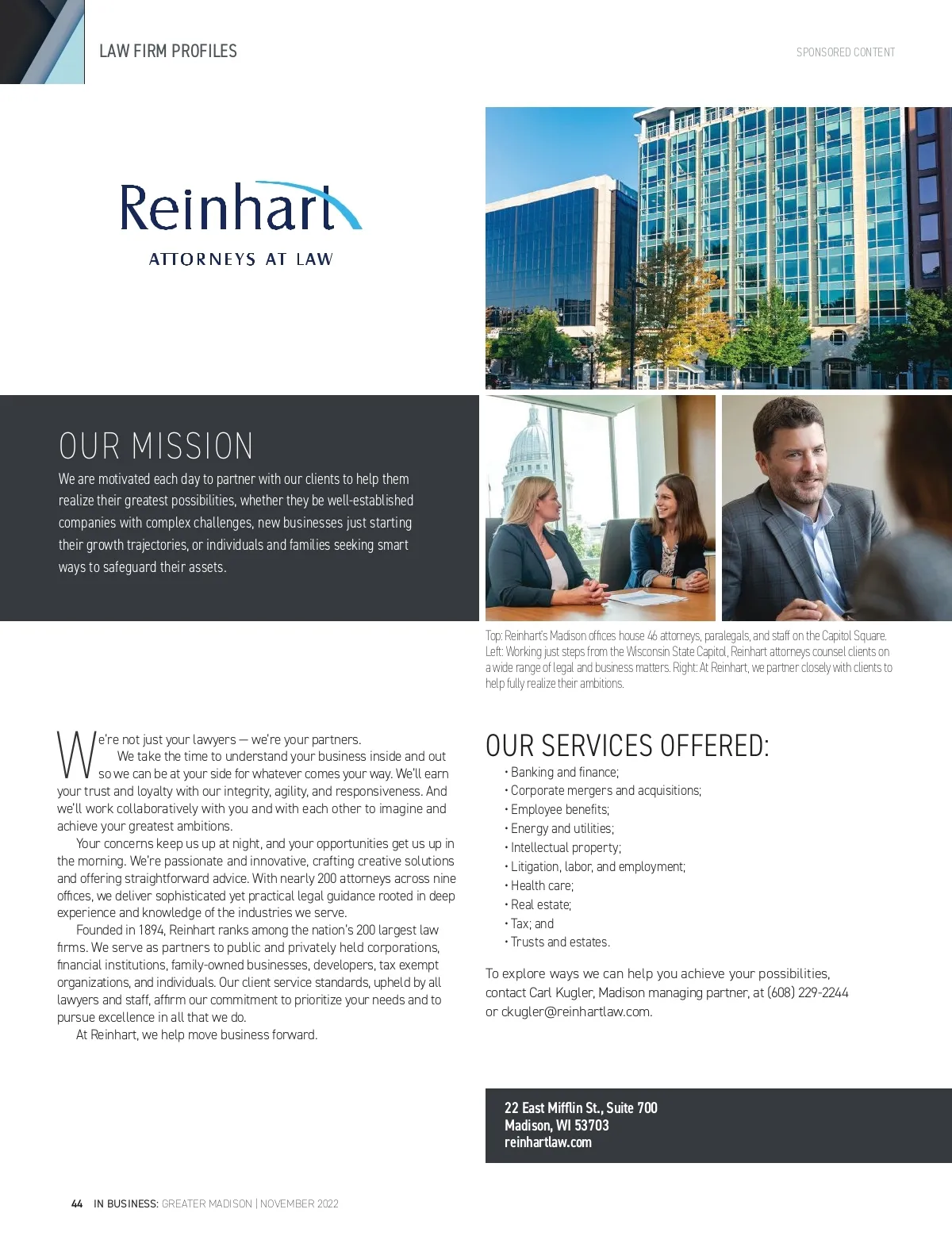 LAW FIRM PROFILES

SPONSORED CONTENT

Reinhart

ATTORNEYS AT LAW

OUR MISSION

We are motivated each day to partner with our clients to help them realize their greatest possibilities, whether they be well-established companies with complex challenges, new businesses just starting their growth trajectories, or individuals and families seeking smart ways to safeguard their assets.

Top: Reinhart's Madison offices house 46 attorneys, paralegals, and staff on the Capitol Square. Left: Working just steps from the Wisconsin State Capitol, Reinhart attorneys counsel clients on a wide range of legal and business matters. Right: At Reinhart, we partner closely with clients to help fully realize their ambitions.

We're not just your lawyers — we're your partners. We take the time to understand your business inside and out so we can be at your side for whatever comes your way. We'll earn your trust and loyalty with our integrity, agility, and responsiveness. And we'll work collaboratively with you and with each other to imagine and achieve your greatest ambitions.

Your concerns keep us up at night, and your opportunities get us up in the morning. We're passionate and innovative, crafting creative solutions and offering straightforward advice. With nearly 200 attorneys across nine offices, we deliver sophisticated yet practical legal guidance rooted in deep experience and knowledge of the industries we serve.

Founded in 1894, Reinhart ranks among the nation's 200 largest law firms. We serve as partners to public and privately held corporations, financial institutions, family-owned businesses, developers, tax exempt organizations, and individuals. Our client service standards, upheld by all lawyers and staff, affirm our commitment to prioritize your needs and to pursue excellence in all that we do.

At Reinhart, we help move business forward.

OUR SERVICES OFFERED:

• Banking and finance;
• Corporate mergers and acquisitions;
• Employee benefits;
• Energy and utilities;
• Intellectual property;
• Litigation, labor, and employment;
• Health care;
• Real estate;
• Tax; and
• Trusts and estates.

To explore ways we can help you achieve your possibilities, contact Carl Kugler, Madison managing partner, at (608) 229-2244 or ckugler@reinhartlaw.com.

22 East Mifflin St., Suite 700
Madison, WI 53703
reinhartlaw.com

44 IN BUSINESS: GREATER MADISON | NOVEMBER 2022